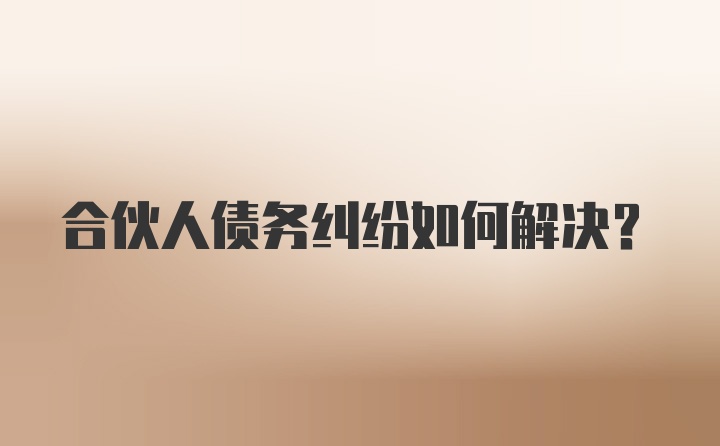 合伙人债务纠纷如何解决？